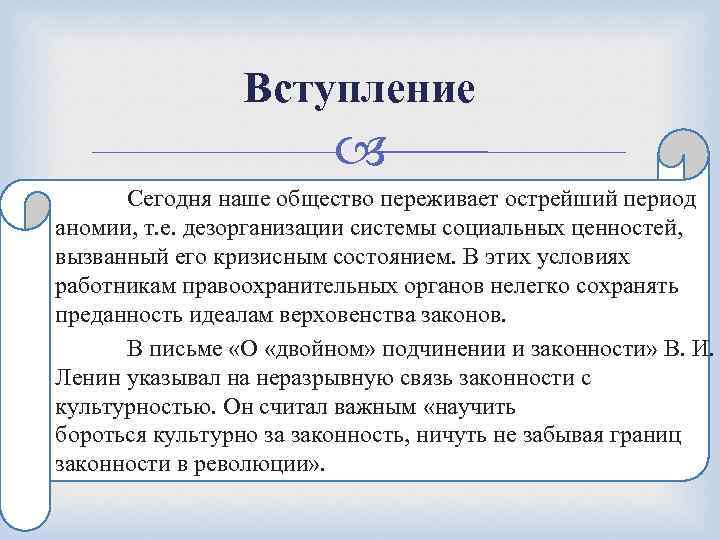 Вступление

Сегодня наше общество переживает острейший период аномии, т.е. дезорганизации системы социальных ценностей, вызванный его кризисным состоянием. В этих условиях работникам правоохранительных органов нелегко сохранять преданность идеалам верховенства законов.

В письме «О «двойном» подчинении и законности» В. И. Ленин указывал на неразрывную связь законности с культурностью. Он считал важным «научить бороться культурно за законность, ничуть не забывая границ законности в революции».